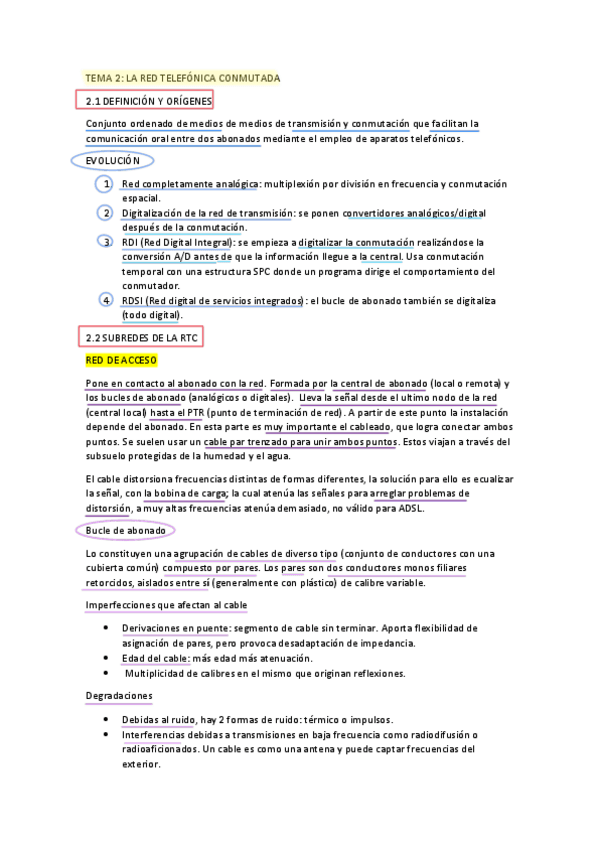 TEMA 2: LA RED TELEFÓNICA CONMUTADA

2.1 DEFINICIÓN Y ORÍGENES

Conjunto ordenado de medios de medios de transmisión y conmutación que facilitan la comunicación oral entre dos abonados mediante el empleo de aparatos telefónicos.

EVOLUCIÓN

1 Red completamente analógica: multiplexión por división en frecuencia y conmutación espacial.
2 Digitalización de la red de transmisión: se ponen convertidores analógicos/digital después de la conmutación.
3 RDI (Red Digital Integral): se empieza a digitalizar la conmutación realizándose la conversión A/D antes de que la información llegue a la central. Usa conmutación temporal con una estructura SPC donde un programa dirige el comportamiento del conmutador.
4 RDSI (Red digital de servicios integrados): el bucle de abonado también se digitaliza (todo digital).

2.2 SUBREDES DE LA RTC

RED DE ACCESO

Pone en contacto al abonado con la red. Formada por la central de abonado (local o remota) y los bucles de abonado (analógicos o digitales). Lleva la señal desde el ultimo nodo de la red (central local) hasta el PTR (punto de terminación de red). A partir de este punto la instalación depende del abonado. En esta parte es muy importante el cableado, que logra conectar ambos puntos. Se suelen usar un cable par trenzado para unir ambos puntos. Estos viajan a través del subsuelo protegidas de la humedad y el agua.

El cable distorsiona frecuencias distintas de formas diferentes, la solución para ello es ecualizar la señal, con la bobina de carga; la cual atenúa las señales para arreglar problemas de distorsión, a muy altas frecuencias atenúa demasiado, no válido para ADSL.

Bucle de abonado

Lo constituyen una agrupación de cables de diverso tipo (conjunto de conductores con una cubierta común) compuesto por pares. Los pares son dos conductores monos filiares retorcidos, aislados entre sí (generalmente con plástico) de calibre variable.

Imperfecciones que afectan al cable

• Derivaciones en puente: segmento de cable sin terminar. Aporta flexibilidad de asignación de pares, pero provoca desadaptación de impedancia.
• Edad del cable: más edad más atenuación.
• Multiplicidad de calibres en el mismo que originan reflexiones.

Degradaciones

• Debidas al ruido, hay 2 formas de ruido: térmico o impulsos.
• Interferencias debidas a transmisiones en baja frecuencia como radiodifusión o radioaficionados. Un cable es como una antena y puede captar frecuencias del exterior.